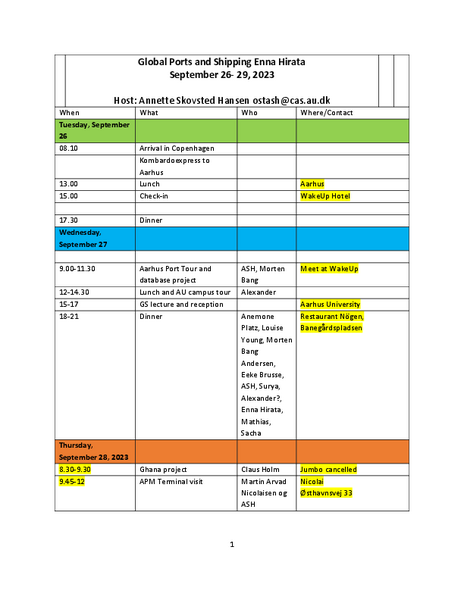 Global Ports and Shipping Enna Hirata
September 26- 29, 2023

Host: Annette Skovsted Hansen ostash@cas.au.dk

| When | What | Who | Where/Contact |
|---|---|---|---|
| Tuesday, September 26 | | | |
| 08.10 | Arrival in Copenhagen | | |
| | Kombardoexpress to Aarhus | | |
| 13.00 | Lunch | | Aarhus |
| 15.00 | Check-in | | WakeUp Hotel |
| | | | |
| 17.30 | Dinner | | |
| Wednesday, September 27 | | | |
| | | | |
| 9.00-11.30 | Aarhus Port Tour and database project | ASH, Morten Bang | Meet at WakeUp |
| 12-14.30 | Lunch and AU campus tour | Alexander | |
| 15-17 | GS lecture and reception | | Aarhus University |
| 18-21 | Dinner | Anemone Platz, Louise Young, Morten Bang Andersen, Eeke Brusse, ASH, Surya, Alexander?, Enna Hirata, Mathias, Sacha | Restaurant Nögen, Banegårdspladsen |
| Thursday, September 28, 2023 | | | |
| 8.30-9.30 | Ghana project | Claus Holm | Jumbo cancelled |
| 9.45-12 | APM Terminal visit | Martin Arvad Nicolaisen og ASH | Nicolai Østhavnsvej 33 |

1